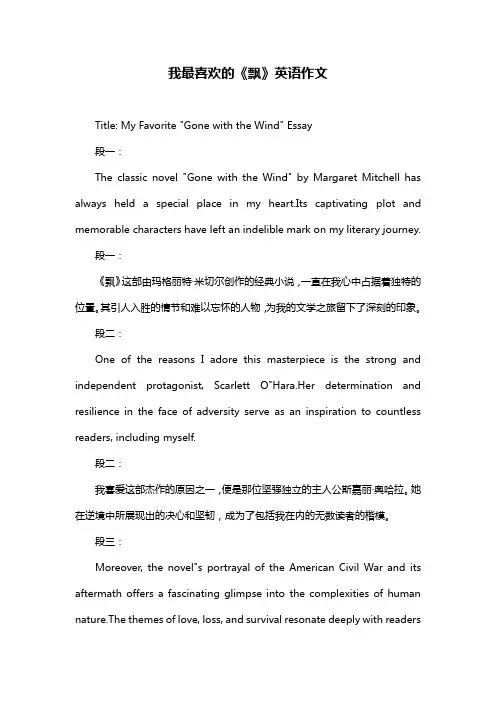 我最喜欢的《飘》英语作文

Title: My Favorite "Gone with the Wind" Essay

段一：

The classic novel "Gone with the Wind" by Margaret Mitchell has always held a special place in my heart.Its captivating plot and memorable characters have left an indelible mark on my literary journey.

段一：

《飘》这部由玛格丽特·米切尔创作的经典小说，一直在我心中占据着独特的位置。其引人入胜的情节和难以忘怀的人物，为我的文学之旅留下了深刻的印象。

段二：

One of the reasons I adore this masterpiece is the strong and independent protagonist, Scarlett O"Hara.Her determination and resilience in the face of adversity serve as an inspiration to countless readers, including myself.

段二：

我喜爱这部杰作的原因之一，便是那位坚强独立的主人公斯嘉丽·奥哈拉。她在逆境中所展现出的决心和坚韧，成为了包括我在内的无数读者的楷模。

段三：

Moreover, the novel"s portrayal of the American Civil War and its aftermath offers a fascinating glimpse into the complexities of human nature.The themes of love, loss, and survival resonate deeply with readers